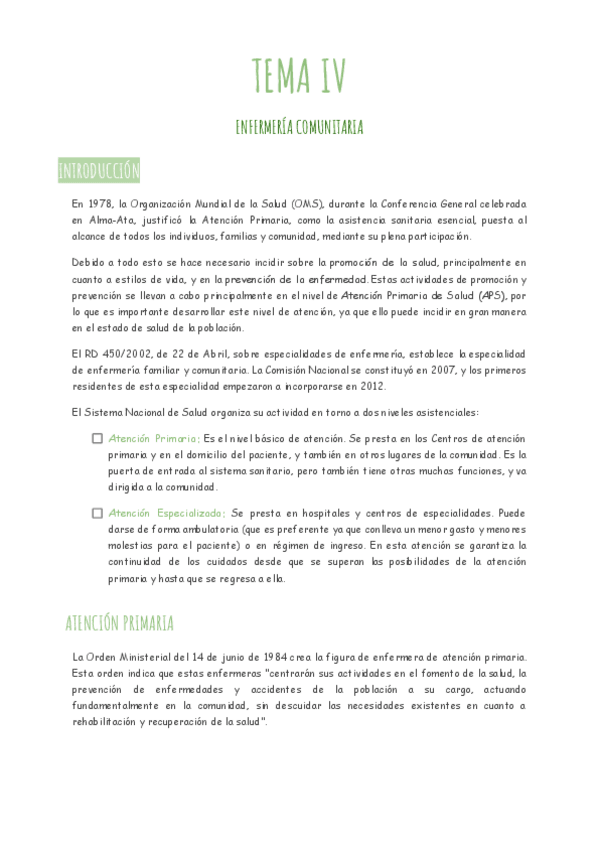 TEMA IV

ENFERMERÍA COMUNITARIA

INTRODUCCIÓN

En 1978, la Organización Mundial de la Salud (OMS), durante la Conferencia General celebrada en Alma-Ata, justificó la Atención Primaria, como la asistencia sanitaria esencial, puesta al alcance de todos los individuos, familias y comunidad, mediante su plena participación.

Debido a todo esto se hace necesario incidir sobre la promoción de la salud, principalmente en cuanto a estilos de vida, y en la prevención de la enfermedad. Estas actividades de promoción y prevención se llevan a cabo principalmente en el nivel de Atención Primaria de Salud (APS), por lo que es importante desarrollar este nivel de atención, ya que ello puede incidir en gran manera en el estado de salud de la población.

El RD 450/2002, de 22 de Abril, sobre especialidades de enfermería, establece la especialidad de enfermería familiar y comunitaria. La Comisión Nacional se constituyó en 2007, y los primeros residentes de esta especialidad empezaron a incorporarse en 2012.

El Sistema Nacional de Salud organiza su actividad en torno a dos niveles asistenciales:

Atención Primaria: Es el nivel básico de atención. Se presta en los Centros de atención primaria y en el domicilio del paciente, y también en otros lugares de la comunidad. Es la puerta de entrada al sistema sanitario, pero también tiene otras muchas funciones, y va dirigida a la comunidad.

Atención Especializada: Se presta en hospitales y centros de especialidades. Puede darse de forma ambulatoria (que es preferente ya que conlleva un menor gasto y menores molestias para el paciente) o en régimen de ingreso. En esta atención se garantiza la continuidad de los cuidados desde que se superan las posibilidades de la atención primaria y hasta que se regresa a ella.

ATENCIÓN PRIMARIA

La Orden Ministerial del 14 de junio de 1984 crea la figura de enfermera de atención primaria. Esta orden indica que estas enfermeras "centrarán sus actividades en el fomento de la salud, la prevención de enfermedades y accidentes de la población a su cargo, actuando fundamentalmente en la comunidad, sin descuidar las necesidades existentes en cuanto a rehabilitación y recuperación de la salud".